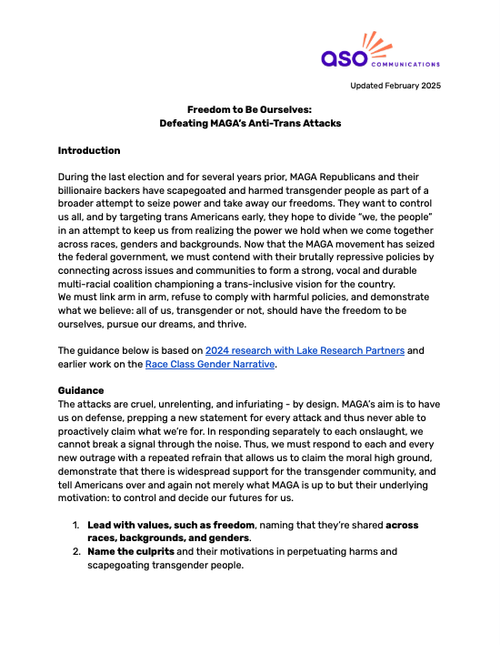 aso COMMUNICATIONS

Updated February 2025

Freedom to Be Ourselves:
Defeating MAGA's Anti-Trans Attacks

Introduction

During the last election and for several years prior, MAGA Republicans and their billionaire backers have scapegoated and harmed transgender people as part of a broader attempt to seize power and take away our freedoms. They want to control us all, and by targeting trans Americans early, they hope to divide "we, the people" in an attempt to keep us from realizing the power we hold when we come together across races, genders and backgrounds. Now that the MAGA movement has seized the federal government, we must contend with their brutally repressive policies by connecting across issues and communities to form a strong, vocal and durable multi-racial coalition championing a trans-inclusive vision for the country.
We must link arm in arm, refuse to comply with harmful policies, and demonstrate what we believe: all of us, transgender or not, should have the freedom to be ourselves, pursue our dreams, and thrive.

The guidance below is based on 2024 research with Lake Research Partners and earlier work on the Race Class Gender Narrative.

Guidance
The attacks are cruel, unrelenting, and infuriating - by design. MAGA's aim is to have us on defense, prepping a new statement for every attack and thus never able to proactively claim what we're for. In responding separately to each onslaught, we cannot break a signal through the noise. Thus, we must respond to each and every new outrage with a repeated refrain that allows us to claim the moral high ground, demonstrate that there is widespread support for the transgender community, and tell Americans over and again not merely what MAGA is up to but their underlying motivation: to control and decide our futures for us.

1. Lead with values, such as freedom, naming that they're shared across races, backgrounds, and genders.
2. Name the culprits and their motivations in perpetuating harms and scapegoating transgender people.